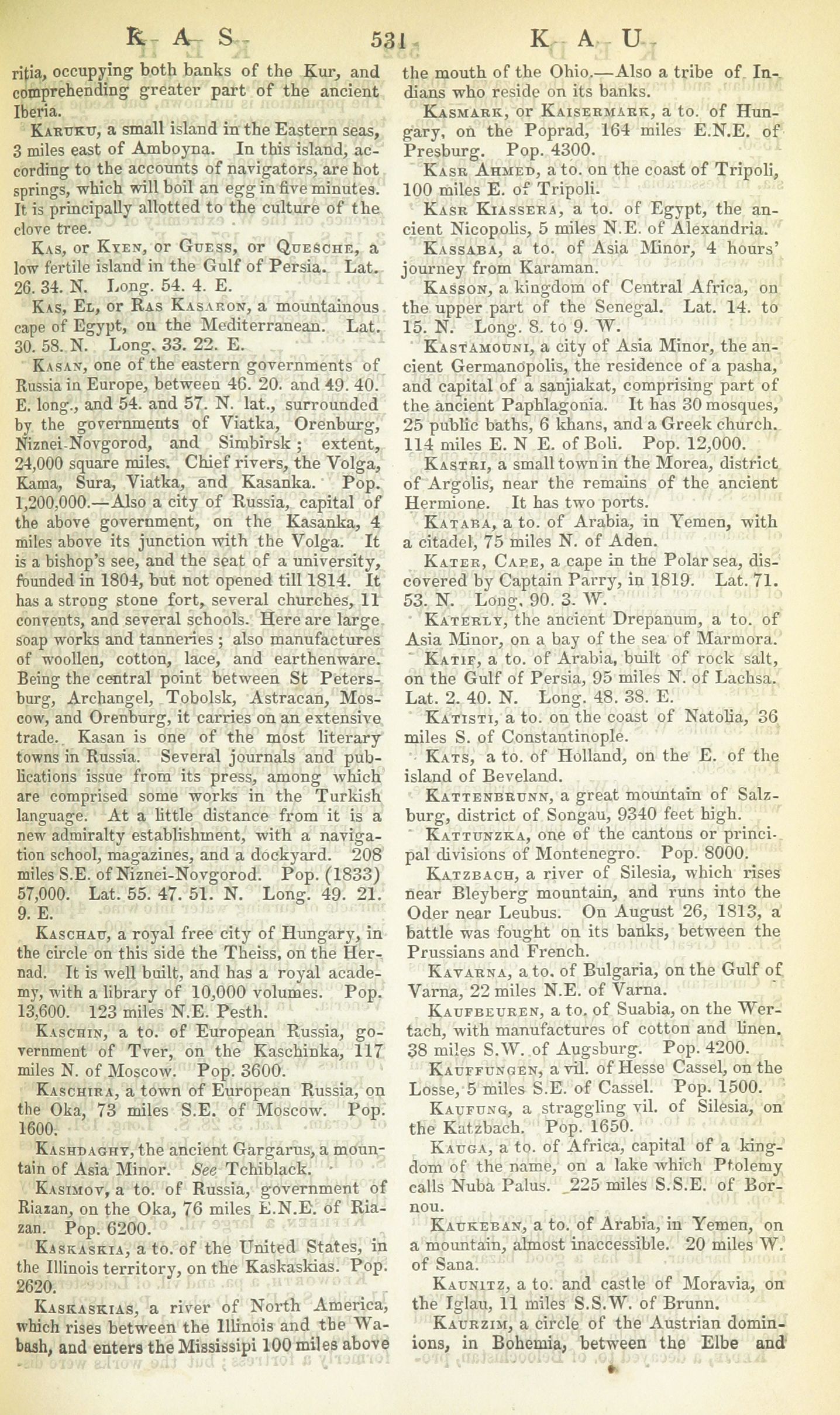 K A S 531 K A U

ritia, occupying both banks of the Kur, and comprehending greater part of the ancient Iberia.

Karuku, a small island in the Eastern seas, 3 miles east of Amboyna. In this island, according to the accounts of navigators, are hot springs, which will boil an egg in five minutes. It is principally allotted to the culture of the clove tree.

Kas, or Kyen, or Guess, or Quesche, a low fertile island in the Gulf of Persia. Lat. 26. 34. N. Long. 54. 4. E.

Kas, El, or Ras Kasaron, a mountainous cape of Egypt, on the Mediterranean. Lat. 30. 58. N. Long. 33. 22. E.

Kasan, one of the eastern governments of Russia in Europe, between 46. 20. and 49. 40. E. long., and 54. and 57. N. lat., surrounded by the governments of Viatka, Orenburg, Niznei-Novgorod, and Simbirsk; extent, 24,000 square miles. Chief rivers, the Volga, Kama, Sura, Viatka, and Kasanka. Pop. 1,200,000.—Also a city of Russia, capital of the above government, on the Kasanka, 4 miles above its junction with the Volga. It is a bishop's see, and the seat of a university, founded in 1804, but not opened till 1814. It has a strong stone fort, several churches, 11 convents, and several schools. Here are large soap works and tanneries; also manufactures of woollen, cotton, lace, and earthenware. Being the central point between St Petersburg, Archangel, Tobolsk, Astracan, Moscow, and Orenburg, it carries on an extensive trade. Kasan is one of the most literary towns in Russia. Several journals and publications issue from its press, among which are comprised some works in the Turkish language. At a little distance from it is a new admiralty establishment, with a navigation school, magazines, and a dockyard. 208 miles S.E. of Niznei-Novgorod. Pop. (1833) 57,000. Lat. 55. 47. 51. N. Long. 49. 21. 9. E.

Kaschau, a royal free city of Hungary, in the circle on this side the Theiss, on the Hernad. It is well built, and has a royal academy, with a library of 10,000 volumes. Pop. 13,600. 123 miles N.E. Pesth.

Kaschin, a to. of European Russia, government of Tver, on the Kaschinka, 117 miles N. of Moscow. Pop. 3600.

Kaschira, a town of European Russia, on the Oka, 73 miles S.E. of Moscow. Pop. 1600.

Kashdaghy, the ancient Gargarus, a mountain of Asia Minor. See Tchiblack.

Kasimov, a to. of Russia, government of Riazan, on the Oka, 76 miles E.N.E. of Riazan. Pop. 6200.

Kaskaskia, a to. of the United States, in the Illinois territory, on the Kaskaskias. Pop. 2620.

Kaskaskias, a river of North America, which rises between the Illinois and the Wabash, and enters the Mississipi 100 miles above the mouth of the Ohio.—Also a tribe of Indians who reside on its banks.

Kasmark, or Kaisermark, a to. of Hungary, on the Poprad, 164 miles E.N.E. of Presburg. Pop. 4300.

Kasr Ahmed, a to. on the coast of Tripoli, 100 miles E. of Tripoli.

Kasr Kiassera, a to. of Egypt, the ancient Nicopolis, 5 miles N.E. of Alexandria.

Kassaba, a to. of Asia Minor, 4 hours' journey from Karaman.

Kasson, a kingdom of Central Africa, on the upper part of the Senegal. Lat. 14. to 15. N. Long. 8. to 9. W.

Kastamouni, a city of Asia Minor, the ancient Germanopolis, the residence of a pasha, and capital of a sanjiakat, comprising part of the ancient Paphlagonia. It has 30 mosques, 25 public baths, 6 khans, and a Greek church. 114 miles E. N E. of Boli. Pop. 12,000.

Kastri, a small town in the Morea, district of Argolis, near the remains of the ancient Hermione. It has two ports.

Kataba, a to. of Arabia, in Yemen, with a citadel, 75 miles N. of Aden.

Kater, Cape, a cape in the Polar sea, discovered by Captain Parry, in 1819. Lat. 71. 53. N. Long. 90. 3. W.

Katerly, the ancient Drepanum, a to. of Asia Minor, on a bay of the sea of Marmora.

Katif, a to. of Arabia, built of rock salt, on the Gulf of Persia, 95 miles N. of Lachsa. Lat. 2. 40. N. Long. 48. 38. E.

Katisti, a to. on the coast of Natolia, 36 miles S. of Constantinople.

Kats, a to. of Holland, on the E. of the island of Beveland.

Kattenbrunn, a great mountain of Salzburg, district of Songau, 9340 feet high.

Kattunzka, one of the cantons or principal divisions of Montenegro. Pop. 8000.

Katzbach, a river of Silesia, which rises near Bleyberg mountain, and runs into the Oder near Leubus. On August 26, 1813, a battle was fought on its banks, between the Prussians and French.

Kavarna, a to. of Bulgaria, on the Gulf of Varna, 22 miles N.E. of Varna.

Kaufbeuren, a to. of Suabia, on the Wertach, with manufactures of cotton and linen. 38 miles S.W. of Augsburg. Pop. 4200.

Kauffungen, a vil. of Hesse Cassel, on the Losse, 5 miles S.E. of Cassel. Pop. 1500.

Kaufung, a straggling vil. of Silesia, on the Katzbach. Pop. 1650.

Kauga, a to. of Africa, capital of a kingdom of the name, on a lake which Ptolemy calls Nuba Palus. 225 miles S.S.E. of Bornou.

Kaukeban, a to. of Arabia, in Yemen, on a mountain, almost inaccessible. 20 miles W. of Sana.

Kaunitz, a to. and castle of Moravia, on the Iglau, 11 miles S.S.W. of Brunn.

Kaurzim, a circle of the Austrian dominions, in Bohemia, between the Elbe and